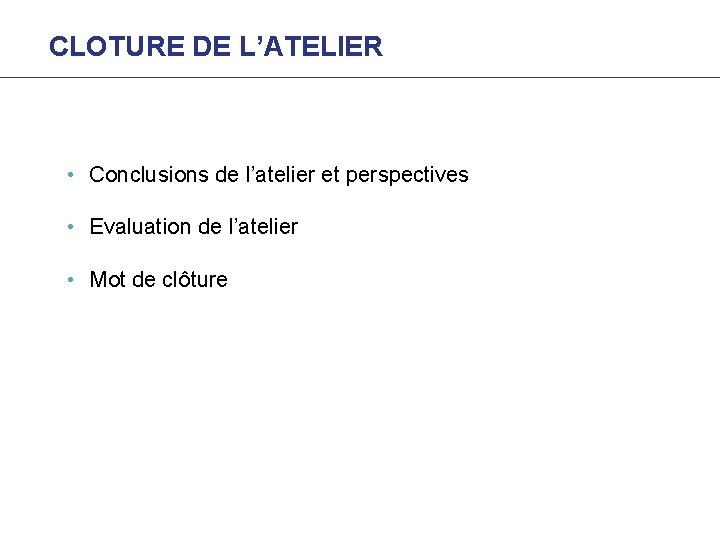 CLOTURE DE L'ATELIER

• Conclusions de l'atelier et perspectives
• Evaluation de l'atelier
• Mot de clôture